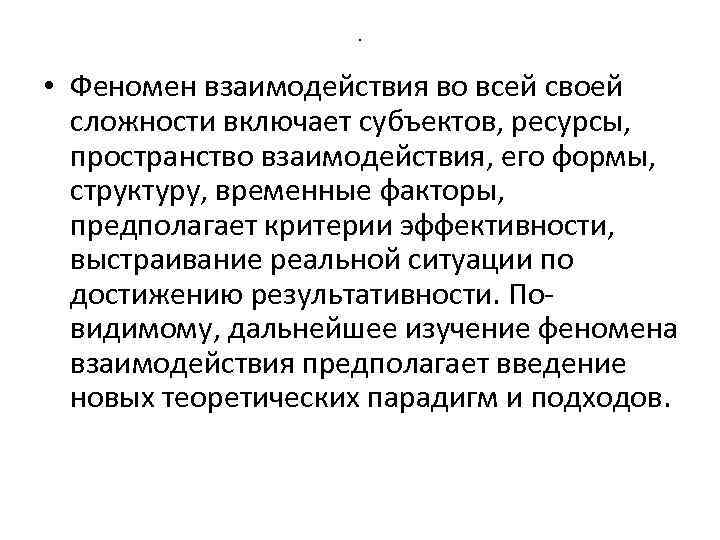 .

• Феномен взаимодействия во всей своей сложности включает субъектов, ресурсы, пространство взаимодействия, его формы, структуру, временные факторы, предполагает критерии эффективности, выстраивание реальной ситуации по достижению результативности. По-видимому, дальнейшее изучение феномена взаимодействия предполагает введение новых теоретических парадигм и подходов.